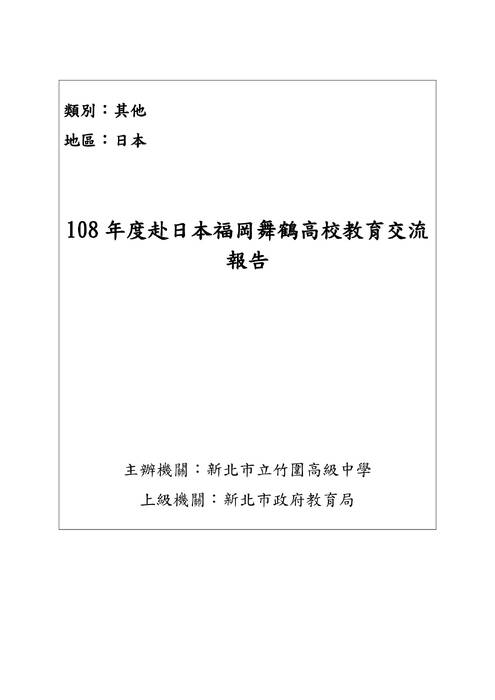 類別：其他

地區：日本

108 年度赴日本福岡舞鶴高校教育交流報告

主辦機關：新北市立竹圍高級中學

上級機關：新北市政府教育局